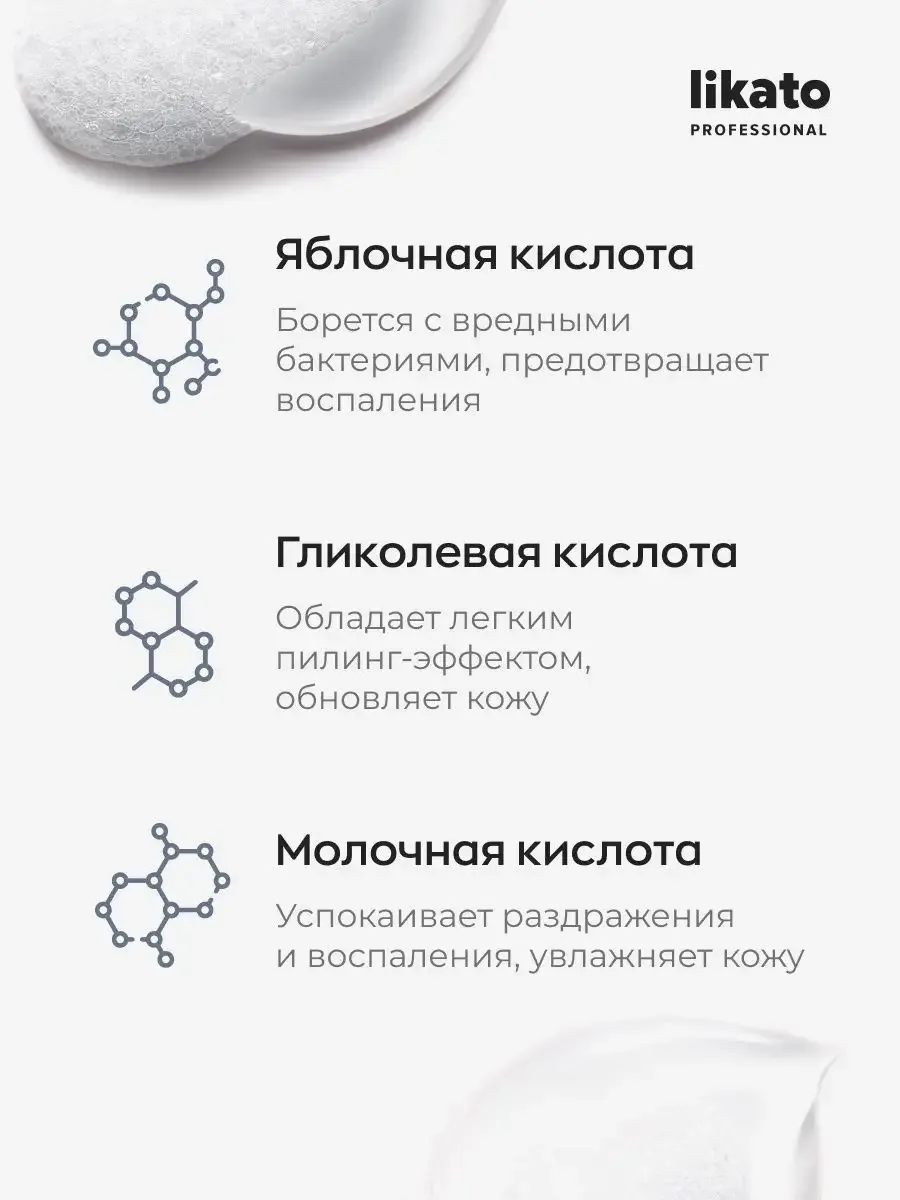 likato
PROFESSIONAL

Яблочная кислота

Борется с вредными бактериями, предотвращает воспаления

Гликолевая кислота

Обладает легким пилинг-эффектом, обновляет кожу

Молочная кислота

Успокаивает раздражения и воспаления, увлажняет кожу